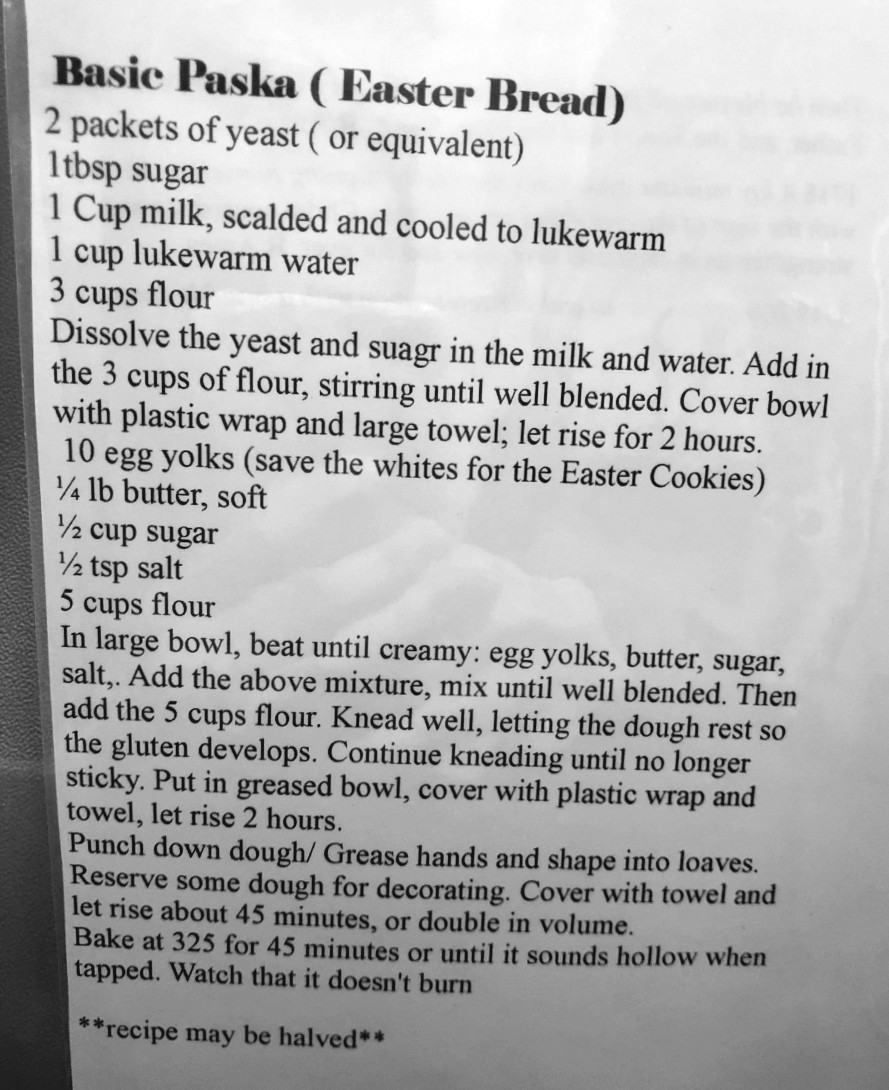 Basic Paska ( Easter Bread)
2 packets of yeast ( or equivalent)
1tbsp sugar
1 Cup milk, scalded and cooled to lukewarm
1 cup lukewarm water
3 cups flour

Dissolve the yeast and suagr in the milk and water. Add in the 3 cups of flour, stirring until well blended. Cover bowl with plastic wrap and large towel; let rise for 2 hours.

10 egg yolks (save the whites for the Easter Cookies)
¼ lb butter, soft
½ cup sugar
½ tsp salt
5 cups flour

In large bowl, beat until creamy: egg yolks, butter, sugar, salt,. Add the above mixture, mix until well blended. Then add the 5 cups flour. Knead well, letting the dough rest so the gluten develops. Continue kneading until no longer sticky. Put in greased bowl, cover with plastic wrap and towel, let rise 2 hours.

Punch down dough/ Grease hands and shape into loaves. Reserve some dough for decorating. Cover with towel and let rise about 45 minutes, or double in volume.

Bake at 325 for 45 minutes or until it sounds hollow when tapped. Watch that it doesn't burn

**recipe may be halved**